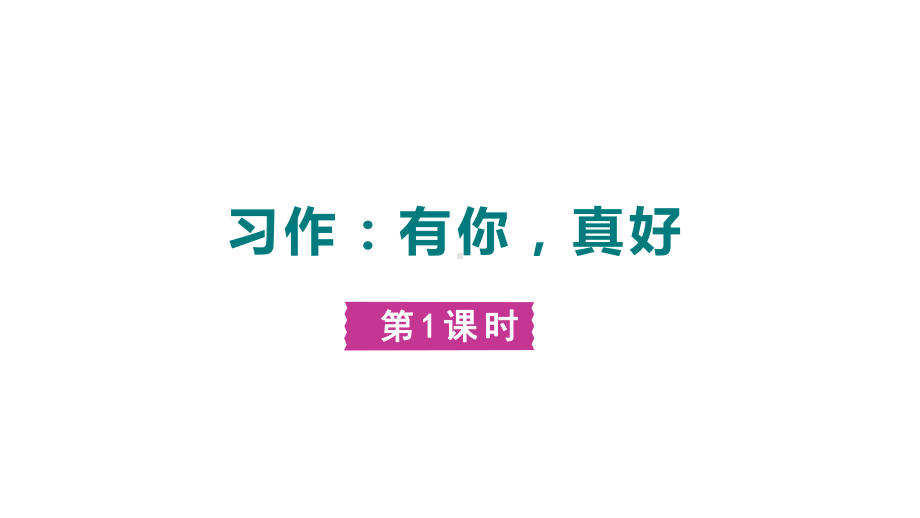 习作：有你，真好

第1课时